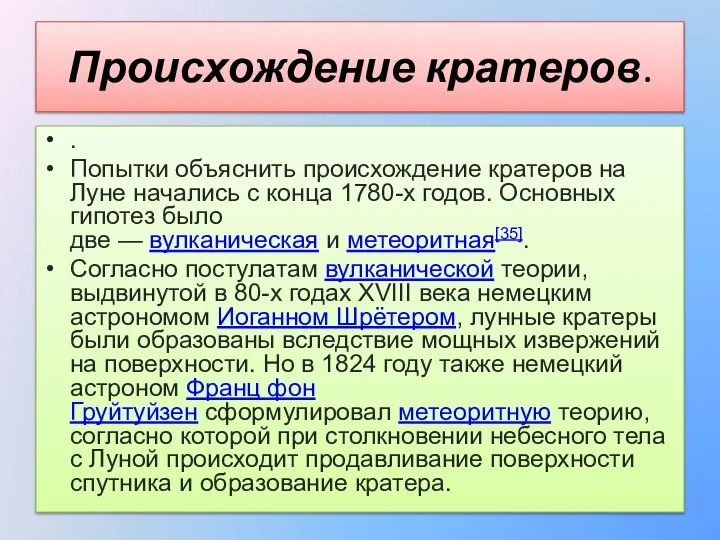 Происхождение кратеров.

• .

• Попытки объяснить происхождение кратеров на Луне начались с конца 1780-х годов. Основных гипотез было две — вулканическая и метеоритная[35].

• Согласно постулатам вулканической теории, выдвинутой в 80-х годах XVIII века немецким астрономом Иоганном Шрётером, лунные кратеры были образованы вследствие мощных извержений на поверхности. Но в 1824 году также немецкий астроном Франц фон Груйтуйзен сформулировал метеоритную теорию, согласно которой при столкновении небесного тела с Луной происходит продавливание поверхности спутника и образование кратера.